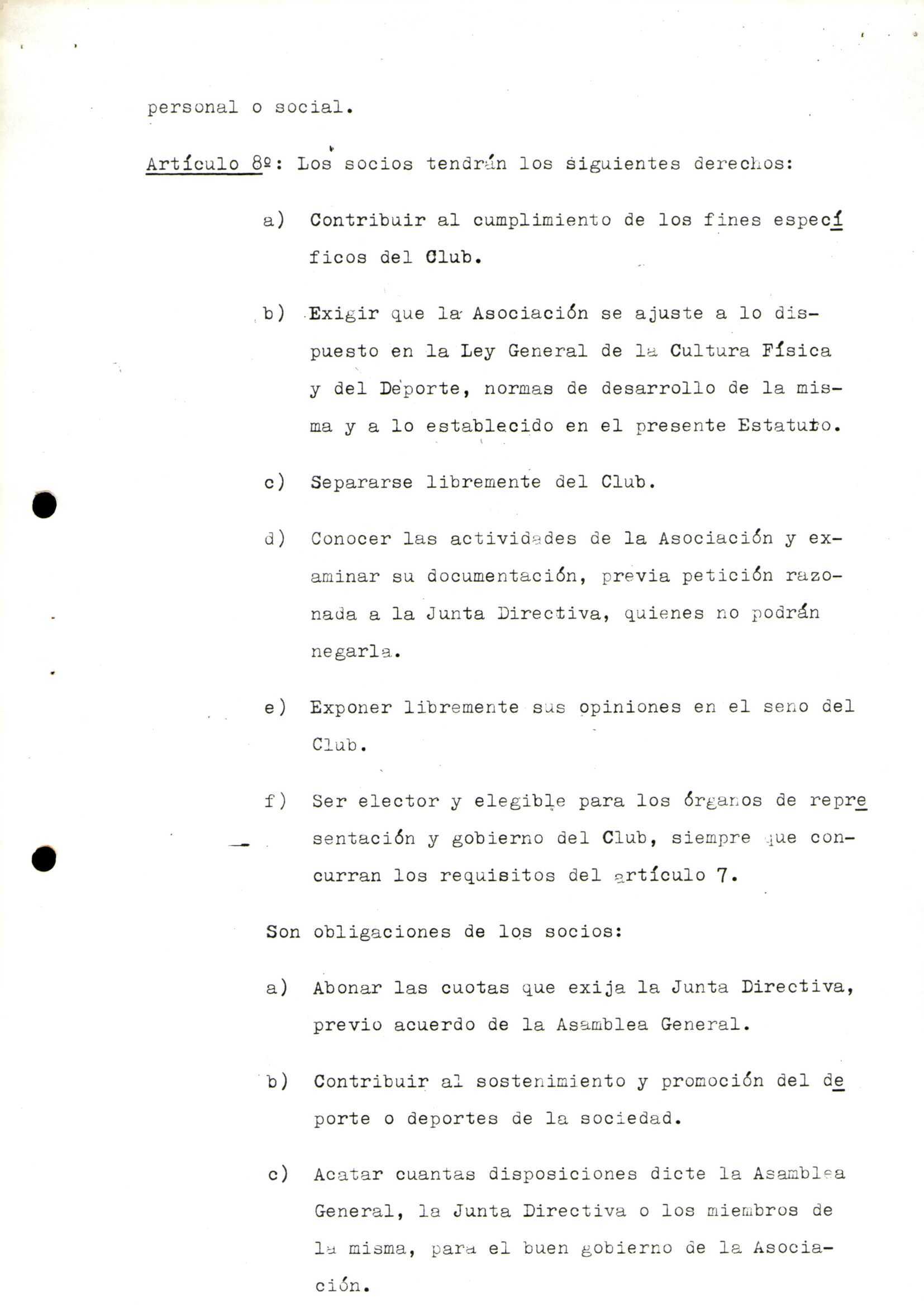 personal o social.

Artículo 8º: Los socios tendrán los siguientes derechos:

a) Contribuir al cumplimiento de los fines específicos del Club.

b) Exigir que la Asociación se ajuste a lo dispuesto en la Ley General de la Cultura Física y del Deporte, normas de desarrollo de la misma y a lo establecido en el presente Estatuto.

c) Separarse libremente del Club.

d) Conocer las actividades de la Asociación y examinar su documentación, previa petición razonada a la Junta Directiva, quienes no podrán negarla.

e) Exponer libremente sus opiniones en el seno del Club.

f) Ser elector y elegible para los órganos de representación y gobierno del Club, siempre que concurran los requisitos del artículo 7.

Son obligaciones de los socios:

a) Abonar las cuotas que exija la Junta Directiva, previo acuerdo de la Asamblea General.

b) Contribuir al sostenimiento y promoción del deporte o deportes de la sociedad.

c) Acatar cuantas disposiciones dicte la Asamblea General, la Junta Directiva o los miembros de la misma, para el buen gobierno de la Asociación.